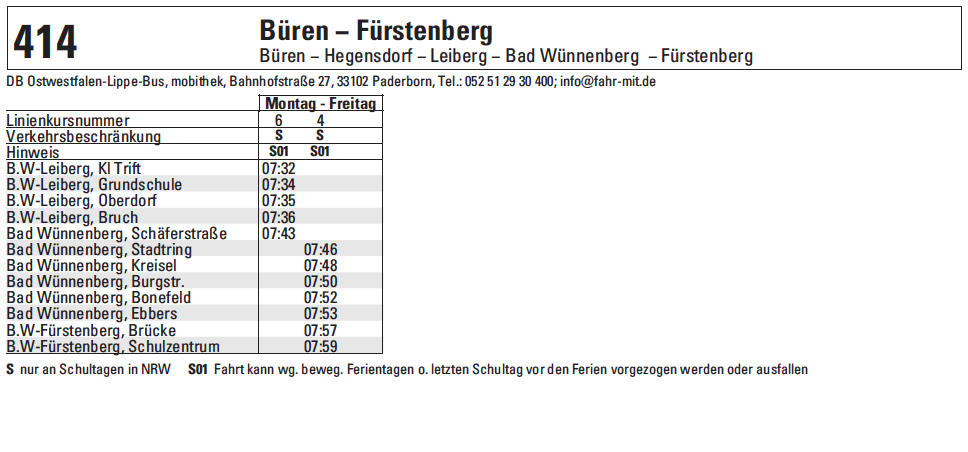 414

Büren – Fürstenberg

Büren – Hegensdorf – Leiberg – Bad Wünnenberg – Fürstenberg

DB Ostwestfalen-Lippe-Bus, mobithek, Bahnhofstraße 27, 33102 Paderborn, Tel.: 052 51 29 30 400; info@fahr-mit.de

| | Montag - Freitag | |
|---|---|---|
| Linienkursnummer | 6 | 4 |
| Verkehrsbeschränkung | S | S |
| Hinweis | S01 | S01 |
| B.W-Leiberg, Kl Trift | 07:32 | |
| B.W-Leiberg, Grundschule | 07:34 | |
| B.W-Leiberg, Oberdorf | 07:35 | |
| B.W-Leiberg, Bruch | 07:36 | |
| Bad Wünnenberg, Schäferstraße | 07:43 | |
| Bad Wünnenberg, Stadtring | | 07:46 |
| Bad Wünnenberg, Kreisel | | 07:48 |
| Bad Wünnenberg, Burgstr. | | 07:50 |
| Bad Wünnenberg, Bonefeld | | 07:52 |
| Bad Wünnenberg, Ebbers | | 07:53 |
| B.W-Fürstenberg, Brücke | | 07:57 |
| B.W-Fürstenberg, Schulzentrum | | 07:59 |

S nur an Schultagen in NRW S01 Fahrt kann wg. beweg. Ferientagen o. letzten Schultag vor den Ferien vorgezogen werden oder ausfallen